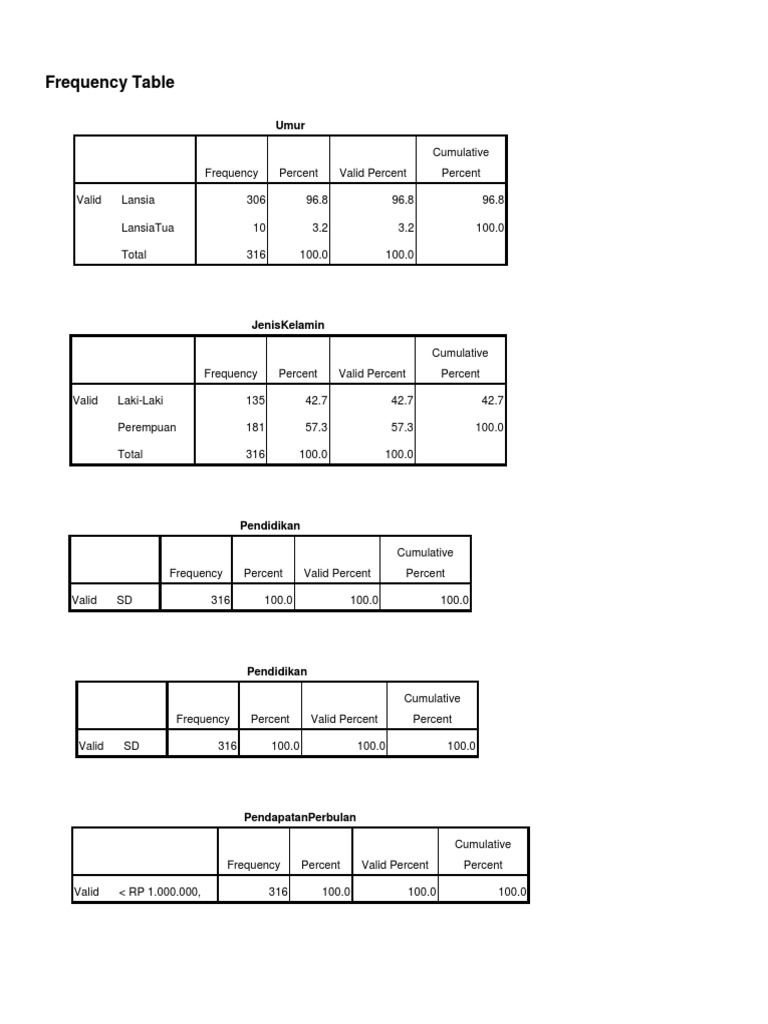 Frequency Table

Umur

| | | Frequency | Percent | Valid Percent | Cumulative Percent |
|---|---|---|---|---|---|
| Valid | Lansia | 306 | 96.8 | 96.8 | 96.8 |
| | LansiaTua | 10 | 3.2 | 3.2 | 100.0 |
| | Total | 316 | 100.0 | 100.0 | |

JenisKelamin

| | | Frequency | Percent | Valid Percent | Cumulative Percent |
|---|---|---|---|---|---|
| Valid | Laki-Laki | 135 | 42.7 | 42.7 | 42.7 |
| | Perempuan | 181 | 57.3 | 57.3 | 100.0 |
| | Total | 316 | 100.0 | 100.0 | |

Pendidikan

| | | Frequency | Percent | Valid Percent | Cumulative Percent |
|---|---|---|---|---|---|
| Valid | SD | 316 | 100.0 | 100.0 | 100.0 |

Pendidikan

| | | Frequency | Percent | Valid Percent | Cumulative Percent |
|---|---|---|---|---|---|
| Valid | SD | 316 | 100.0 | 100.0 | 100.0 |

PendapatanPerbulan

| | | Frequency | Percent | Valid Percent | Cumulative Percent |
|---|---|---|---|---|---|
| Valid | < RP 1.000.000, | 316 | 100.0 | 100.0 | 100.0 |